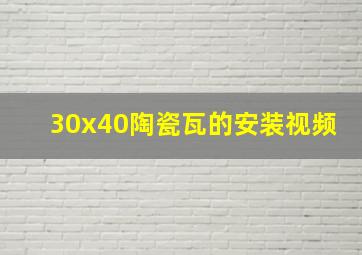 30x40陶瓷瓦的安装视频